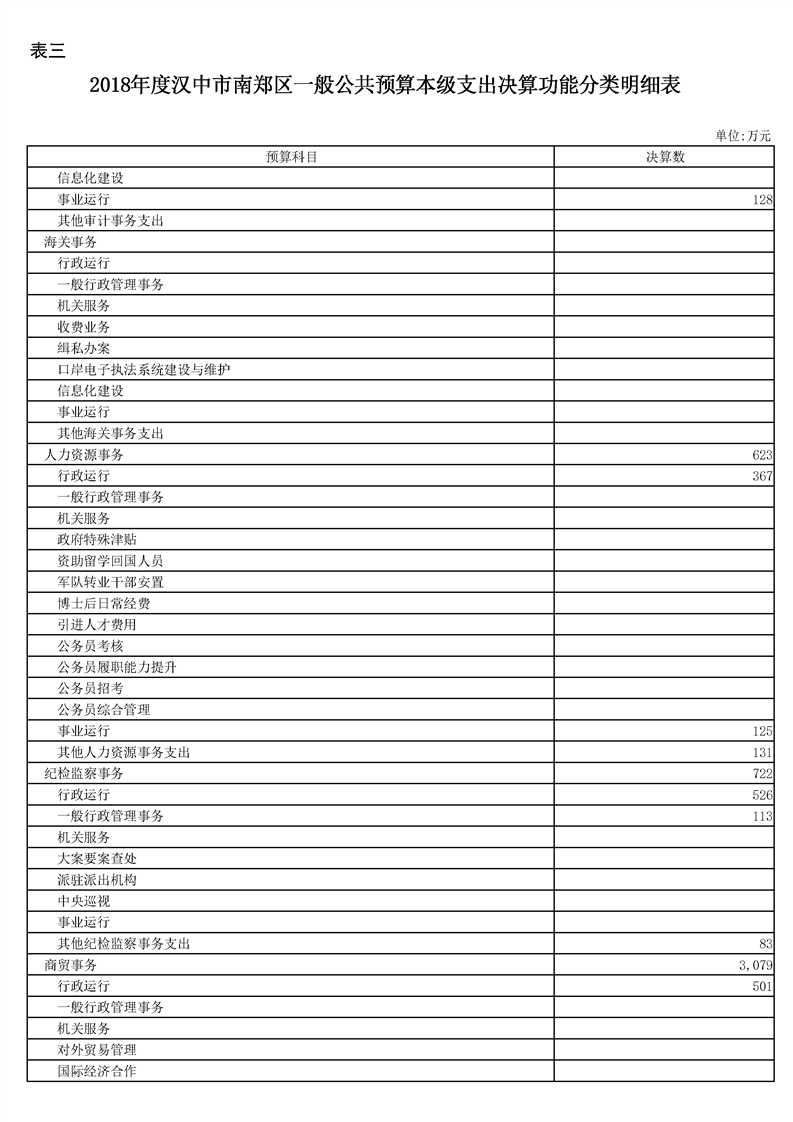 表三

2018年度汉中市南郑区一般公共预算本级支出决算功能分类明细表

单位:万元

| 预算科目 | 决算数 |
|---|---|
| 信息化建设 | |
| 事业运行 | 128 |
| 其他审计事务支出 | |
| 海关事务 | |
| 行政运行 | |
| 一般行政管理事务 | |
| 机关服务 | |
| 收费业务 | |
| 缉私办案 | |
| 口岸电子执法系统建设与维护 | |
| 信息化建设 | |
| 事业运行 | |
| 其他海关事务支出 | |
| 人力资源事务 | 623 |
| 行政运行 | 367 |
| 一般行政管理事务 | |
| 机关服务 | |
| 政府特殊津贴 | |
| 资助留学回国人员 | |
| 军队转业干部安置 | |
| 博士后日常经费 | |
| 引进人才费用 | |
| 公务员考核 | |
| 公务员履职能力提升 | |
| 公务员招考 | |
| 公务员综合管理 | |
| 事业运行 | 125 |
| 其他人力资源事务支出 | 131 |
| 纪检监察事务 | 722 |
| 行政运行 | 526 |
| 一般行政管理事务 | 113 |
| 机关服务 | |
| 大案要案查处 | |
| 派驻派出机构 | |
| 中央巡视 | |
| 事业运行 | |
| 其他纪检监察事务支出 | 83 |
| 商贸事务 | 3,079 |
| 行政运行 | 501 |
| 一般行政管理事务 | |
| 机关服务 | |
| 对外贸易管理 | |
| 国际经济合作 | |